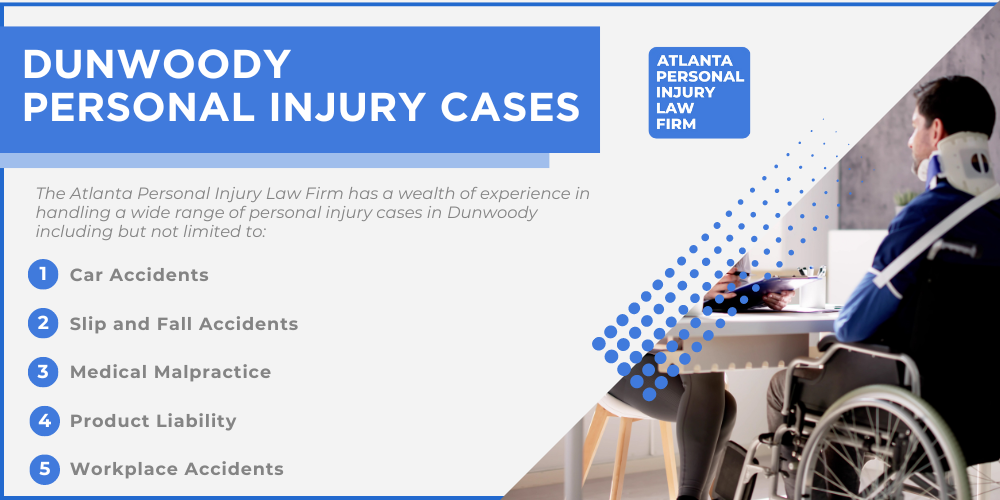 DUNWOODY PERSONAL INJURY CASES

ATLANTA PERSONAL INJURY LAW FIRM

The Atlanta Personal Injury Law Firm has a wealth of experience in handling a wide range of personal injury cases in Dunwoody including but not limited to:

1 Car Accidents

2 Slip and Fall Accidents

3 Medical Malpractice

4 Product Liability

5 Workplace Accidents